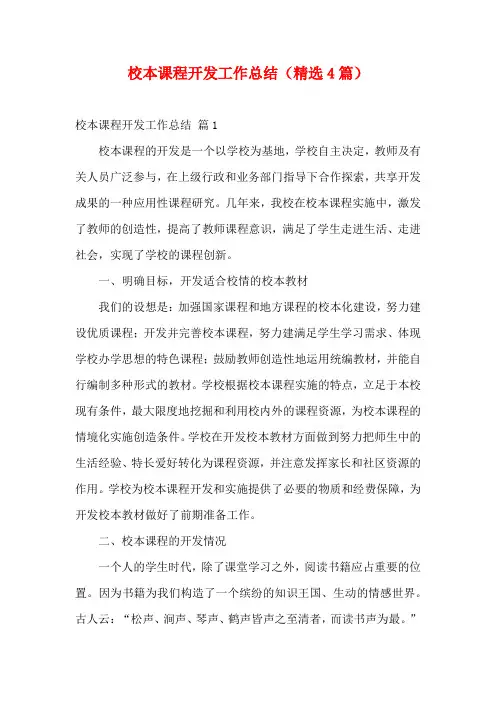 校本课程开发工作总结（精选4篇）

校本课程开发工作总结 篇1

校本课程的开发是一个以学校为基地，学校自主决定，教师及有关人员广泛参与，在上级行政和业务部门指导下合作探索，共享开发成果的一种应用性课程研究。几年来，我校在校本课程实施中，激发了教师的创造性，提高了教师课程意识，满足了学生走进生活、走进社会，实现了学校的课程创新。

一、明确目标，开发适合校情的校本教材

我们的设想是：加强国家课程和地方课程的校本化建设，努力建设优质课程；开发并完善校本课程，努力建满足学生学习需求、体现学校办学思想的特色课程；鼓励教师创造性地运用统编教材，并能自行编制多种形式的教材。学校根据校本课程实施的特点，立足于本校现有条件，最大限度地挖掘和利用校内外的课程资源，为校本课程的情境化实施创造条件。学校在开发校本教材方面做到努力把师生中的生活经验、特长爱好转化为课程资源，并注意发挥家长和社区资源的作用。学校为校本课程开发和实施提供了必要的物质和经费保障，为开发校本教材做好了前期准备工作。

二、校本课程的开发情况

一个人的学生时代，除了课堂学习之外，阅读书籍应占重要的位置。因为书籍为我们构造了一个缤纷的知识王国、生动的情感世界。古人云：“松声、涧声、琴声、鹤声皆声之至清者，而读书声为最。”